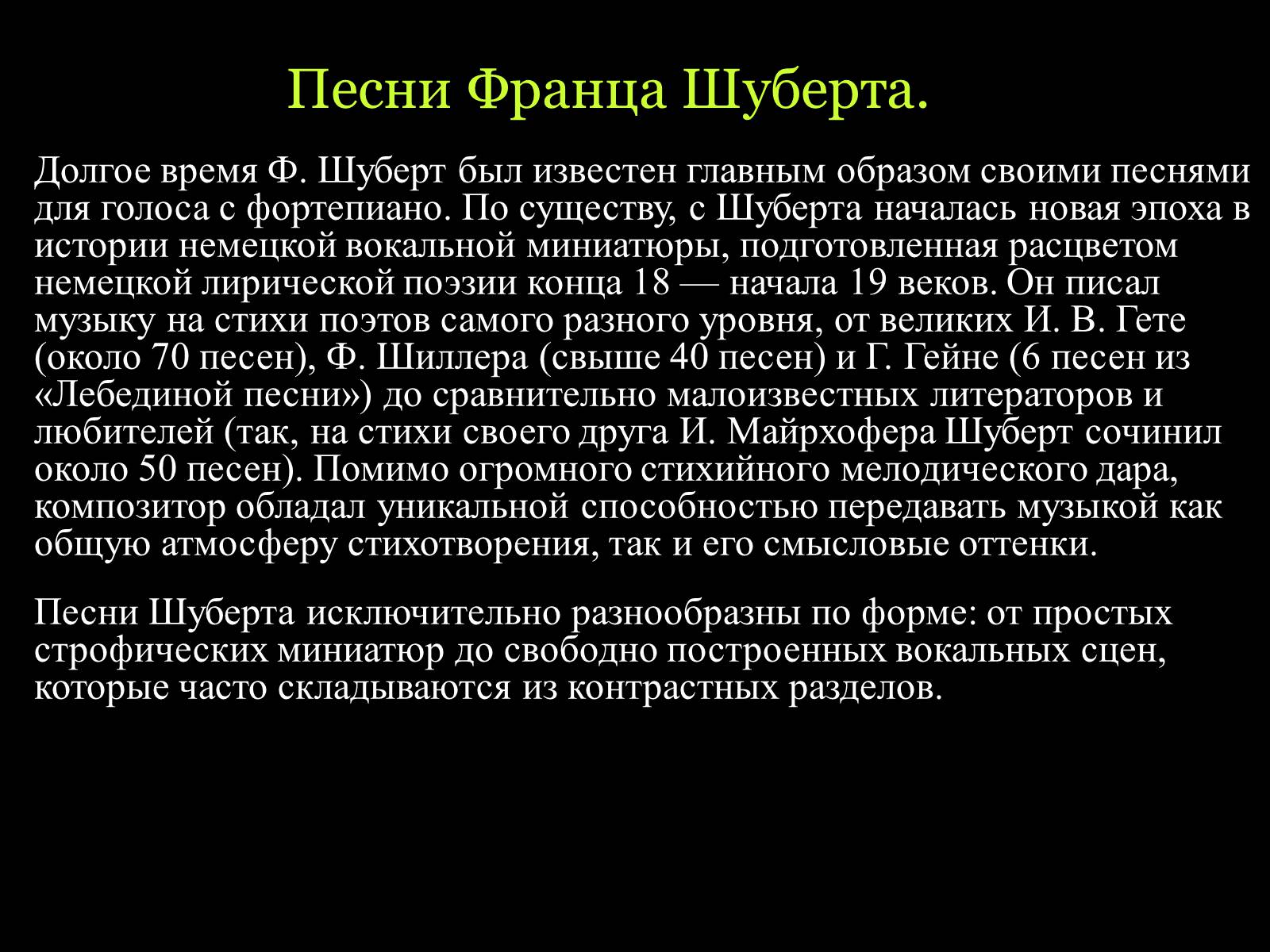 Песни Франца Шуберта.

Долгое время Ф. Шуберт был известен главным образом своими песнями для голоса с фортепиано. По существу, с Шуберта началась новая эпоха в истории немецкой вокальной миниатюры, подготовленная расцветом немецкой лирической поэзии конца 18 — начала 19 веков. Он писал музыку на стихи поэтов самого разного уровня, от великих И. В. Гете (около 70 песен), Ф. Шиллера (свыше 40 песен) и Г. Гейне (6 песен из «Лебединой песни») до сравнительно малоизвестных литераторов и любителей (так, на стихи своего друга И. Майрхофера Шуберт сочинил около 50 песен). Помимо огромного стихийного мелодического дара, композитор обладал уникальной способностью передавать музыкой как общую атмосферу стихотворения, так и его смысловые оттенки.

Песни Шуберта исключительно разнообразны по форме: от простых строфических миниатюр до свободно построенных вокальных сцен, которые часто складываются из контрастных разделов.